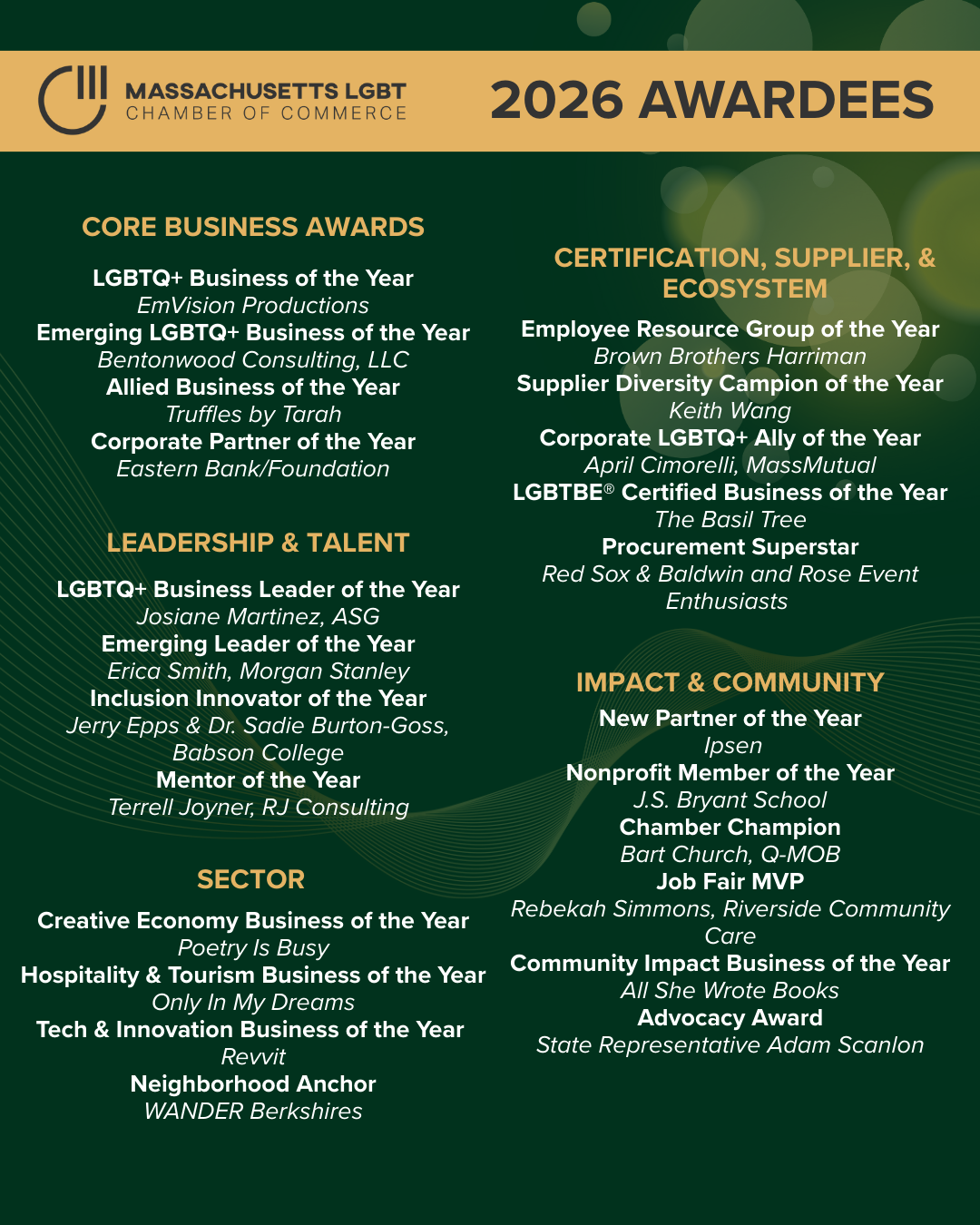 MASSACHUSETTS LGBT
CHAMBER OF COMMERCE

2026 AWARDEES

CORE BUSINESS AWARDS

LGBTQ+ Business of the Year
EmVision Productions
Emerging LGBTQ+ Business of the Year
Bentonwood Consulting, LLC
Allied Business of the Year
Truffles by Tarah
Corporate Partner of the Year
Eastern Bank/Foundation

LEADERSHIP & TALENT

LGBTQ+ Business Leader of the Year
Josiane Martinez, ASG
Emerging Leader of the Year
Erica Smith, Morgan Stanley
Inclusion Innovator of the Year
Jerry Epps & Dr. Sadie Burton-Goss, Babson College
Mentor of the Year
Terrell Joyner, RJ Consulting

SECTOR

Creative Economy Business of the Year
Poetry Is Busy
Hospitality & Tourism Business of the Year
Only In My Dreams
Tech & Innovation Business of the Year
Revvit
Neighborhood Anchor
WANDER Berkshires

CERTIFICATION, SUPPLIER, & ECOSYSTEM

Employee Resource Group of the Year
Brown Brothers Harriman
Supplier Diversity Campion of the Year
Keith Wang
Corporate LGBTQ+ Ally of the Year
April Cimorelli, MassMutual
LGBTBE® Certified Business of the Year
The Basil Tree
Procurement Superstar
Red Sox & Baldwin and Rose Event Enthusiasts

IMPACT & COMMUNITY

New Partner of the Year
Ipsen
Nonprofit Member of the Year
J.S. Bryant School
Chamber Champion
Bart Church, Q-MOB
Job Fair MVP
Rebekah Simmons, Riverside Community Care
Community Impact Business of the Year
All She Wrote Books
Advocacy Award
State Representative Adam Scanlon